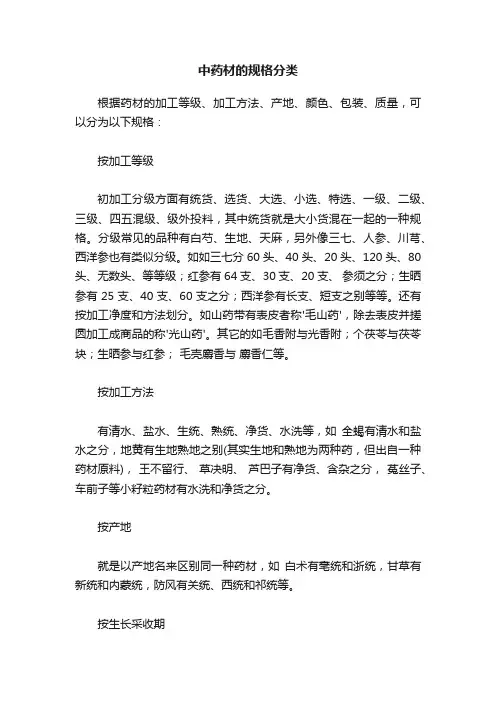 中药材的规格分类

根据药材的加工等级、加工方法、产地、颜色、包装、质量，可以分为以下规格：

按加工等级

初加工分级方面有统货、选货、大选、小选、特选、一级、二级、三级、四五混级、级外投料，其中统货就是大小货混在一起的一种规格。分级常见的品种有白芍、生地、天麻，另外像三七、人参、川芎、西洋参也有类似分级。如如三七分 60 头、40 头、20 头、120 头、80 头、无数头、等等级；红参有 64 支、30 支、20 支、 参须之分；生晒参有 25 支、40 支、60 支之分；西洋参有长支、短支之别等等。还有按加工净度和方法划分。如山药带有表皮者称'毛山药'，除去表皮并搓圆加工成商品的称'光山药'。其它的如毛香附与光香附；个茯苓与茯苓块；生晒参与红参； 毛壳麝香与 麝香仁等。

按加工方法

有清水、盐水、生统、熟统、净货、水洗等，如 全蝎有清水和盐水之分，地黄有生地熟地之别(其实生地和熟地为两种药，但出自一种药材原料)， 王不留行、 草决明、 芦巴子有净货、含杂之分， 菟丝子、车前子等小籽粒药材有水洗和净货之分。

按产地

就是以产地名来区别同一种药材，如 白术有亳统和浙统，甘草有新统和内蒙统，防风有关统、西统和祁统等。

按生长采收期